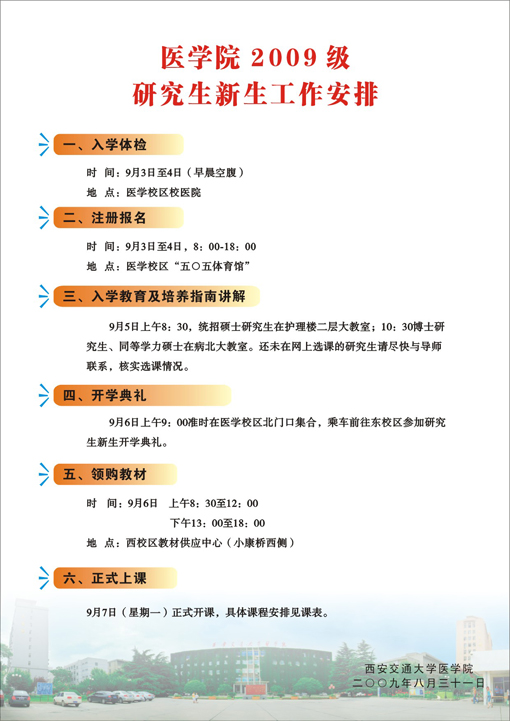 医学院 2009 级
研究生新生工作安排

一、入学体检

时 间：9月3日至4日（早晨空腹）
地 点：医学校区校医院

二、注册报名

时 间：9月3日至4日，8：00-18：00
地 点：医学校区“五〇五体育馆”

三、入学教育及培养指南讲解

9月5日上午8：30，统招硕士研究生在护理楼二层大教室；10：30博士研究生、同等学力硕士在病北大教室。还未在网上选课的研究生请尽快与导师联系，核实选课情况。

四、开学典礼

9月6日上午9：00准时在医学校区北门口集合，乘车前往东校区参加研究生新生开学典礼。

五、领购教材

时 间：9月6日 上午8：30至12：00
下午13：00至18：00
地 点：西校区教材供应中心（小康桥西侧）

六、正式上课

9月7日（星期一）正式开课，具体课程安排见课表。

西安交通大学医学院
二〇〇九年八月三十一日